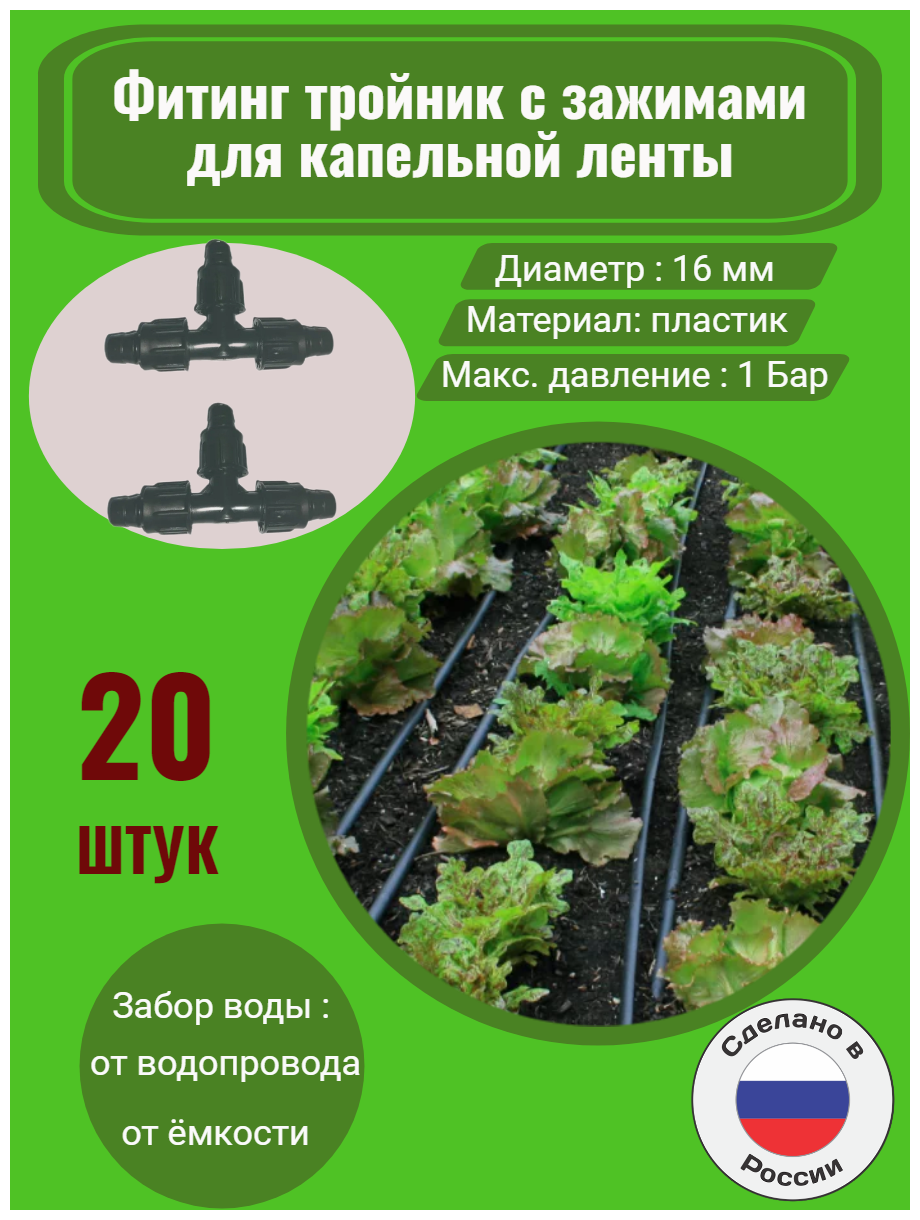 Фитинг тройник с зажимами для капельной ленты

Диаметр : 16 мм

Материал: пластик

Макс. давление : 1 Бар

20

штук

Забор воды :

от водопровода

от ёмкости

Сделано в

России